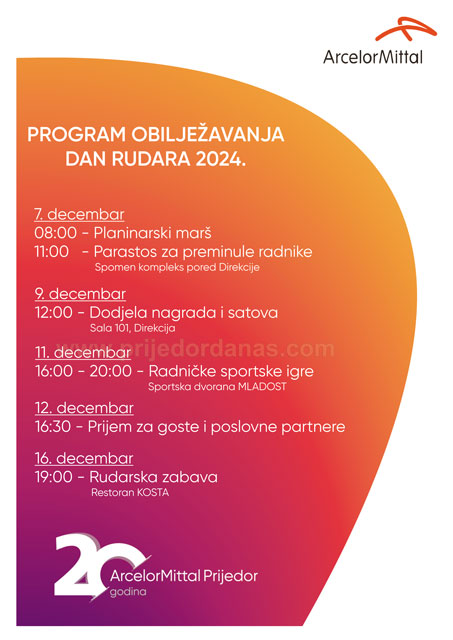 ArcelorMittal

PROGRAM OBILJEŽAVANJA
DAN RUDARA 2024.

7. decembar
08:00 - Planinarski marš
11:00 - Parastos za preminule radnike
Spomen kompleks pored Direkcije

9. decembar
12:00 - Dodjela nagrada i satova
Sala 101, Direkcija

www.prijedordanas.com

11. decembar
16:00 - 20:00 - Radničke sportske igre
Sportska dvorana MLADOST

12. decembar
16:30 - Prijem za goste i poslovne partnere

16. decembar
19:00 - Rudarska zabava
Restoran KOSTA

20
ArcelorMittal Prijedor
godina